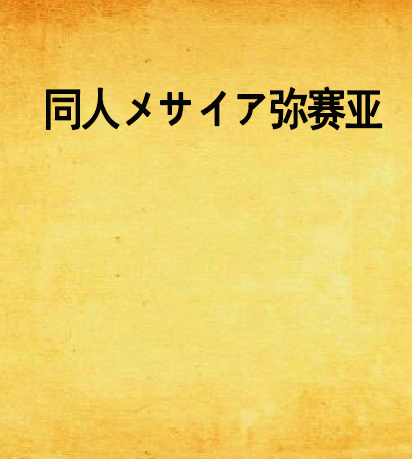 同人メサイア弥赛亚